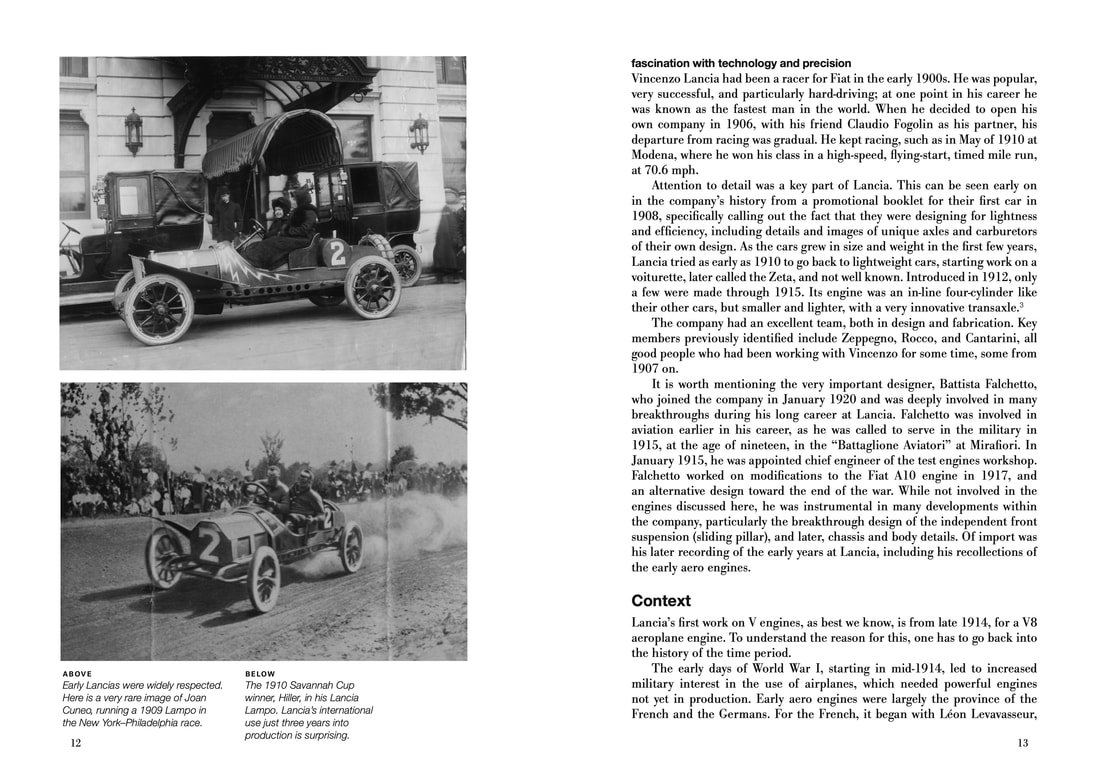 2

2

ABOVE
Early Lancias were widely respected. Here is a very rare image of Joan Cuneo, running a 1909 Lampo in the New York–Philadelphia race.

BELOW
The 1910 Savannah Cup winner, Hiller, in his Lancia Lampo. Lancia's international use just three years into production is surprising.

12

fascination with technology and precision
Vincenzo Lancia had been a racer for Fiat in the early 1900s. He was popular, very successful, and particularly hard-driving; at one point in his career he was known as the fastest man in the world. When he decided to open his own company in 1906, with his friend Claudio Fogolin as his partner, his departure from racing was gradual. He kept racing, such as in May of 1910 at Modena, where he won his class in a high-speed, flying-start, timed mile run, at 70.6 mph.

Attention to detail was a key part of Lancia. This can be seen early on in the company's history from a promotional booklet for their first car in 1908, specifically calling out the fact that they were designing for lightness and efficiency, including details and images of unique axles and carburetors of their own design. As the cars grew in size and weight in the first few years, Lancia tried as early as 1910 to go back to lightweight cars, starting work on a voiturette, later called the Zeta, and not well known. Introduced in 1912, only a few were made through 1915. Its engine was an in-line four-cylinder like their other cars, but smaller and lighter, with a very innovative transaxle.$^3$

The company had an excellent team, both in design and fabrication. Key members previously identified include Zeppegno, Rocco, and Cantarini, all good people who had been working with Vincenzo for some time, some from 1907 on.

It is worth mentioning the very important designer, Battista Falchetto, who joined the company in January 1920 and was deeply involved in many breakthroughs during his long career at Lancia. Falchetto was involved in aviation earlier in his career, as he was called to serve in the military in 1915, at the age of nineteen, in the "Battaglione Aviatori" at Mirafiori. In January 1915, he was appointed chief engineer of the test engines workshop. Falchetto worked on modifications to the Fiat A10 engine in 1917, and an alternative design toward the end of the war. While not involved in the engines discussed here, he was instrumental in many developments within the company, particularly the breakthrough design of the independent front suspension (sliding pillar), and later, chassis and body details. Of import was his later recording of the early years at Lancia, including his recollections of the early aero engines.

Context
Lancia's first work on V engines, as best we know, is from late 1914, for a V8 aeroplane engine. To understand the reason for this, one has to go back into the history of the time period.

The early days of World War I, starting in mid-1914, led to increased military interest in the use of airplanes, which needed powerful engines not yet in production. Early aero engines were largely the province of the French and the Germans. For the French, it began with Léon Levavasseur,

13